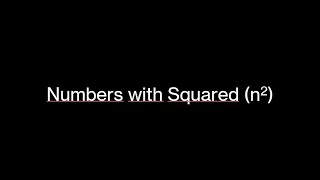 Numbers with Squared ($n^2$)